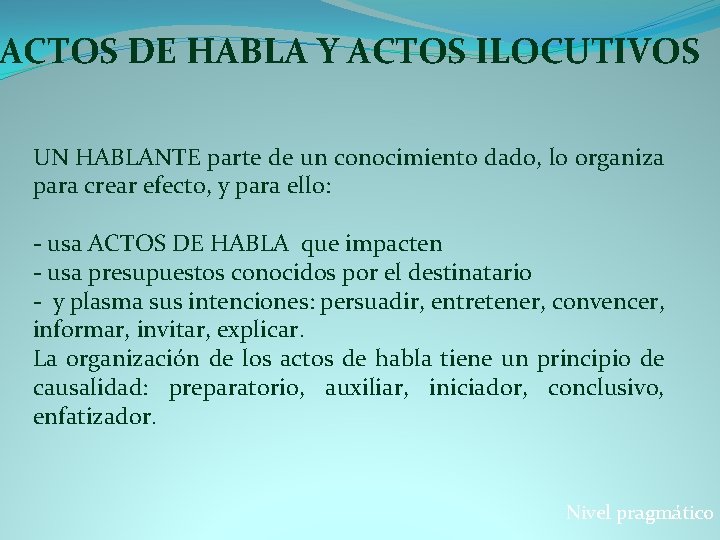 ACTOS DE HABLA Y ACTOS ILOCUTIVOS

UN HABLANTE parte de un conocimiento dado, lo organiza para crear efecto, y para ello:

- usa ACTOS DE HABLA que impacten
- usa presupuestos conocidos por el destinatario
- y plasma sus intenciones: persuadir, entretener, convencer, informar, invitar, explicar.
La organización de los actos de habla tiene un principio de causalidad: preparatorio, auxiliar, iniciador, conclusivo, enfatizador.

Nivel pragmático